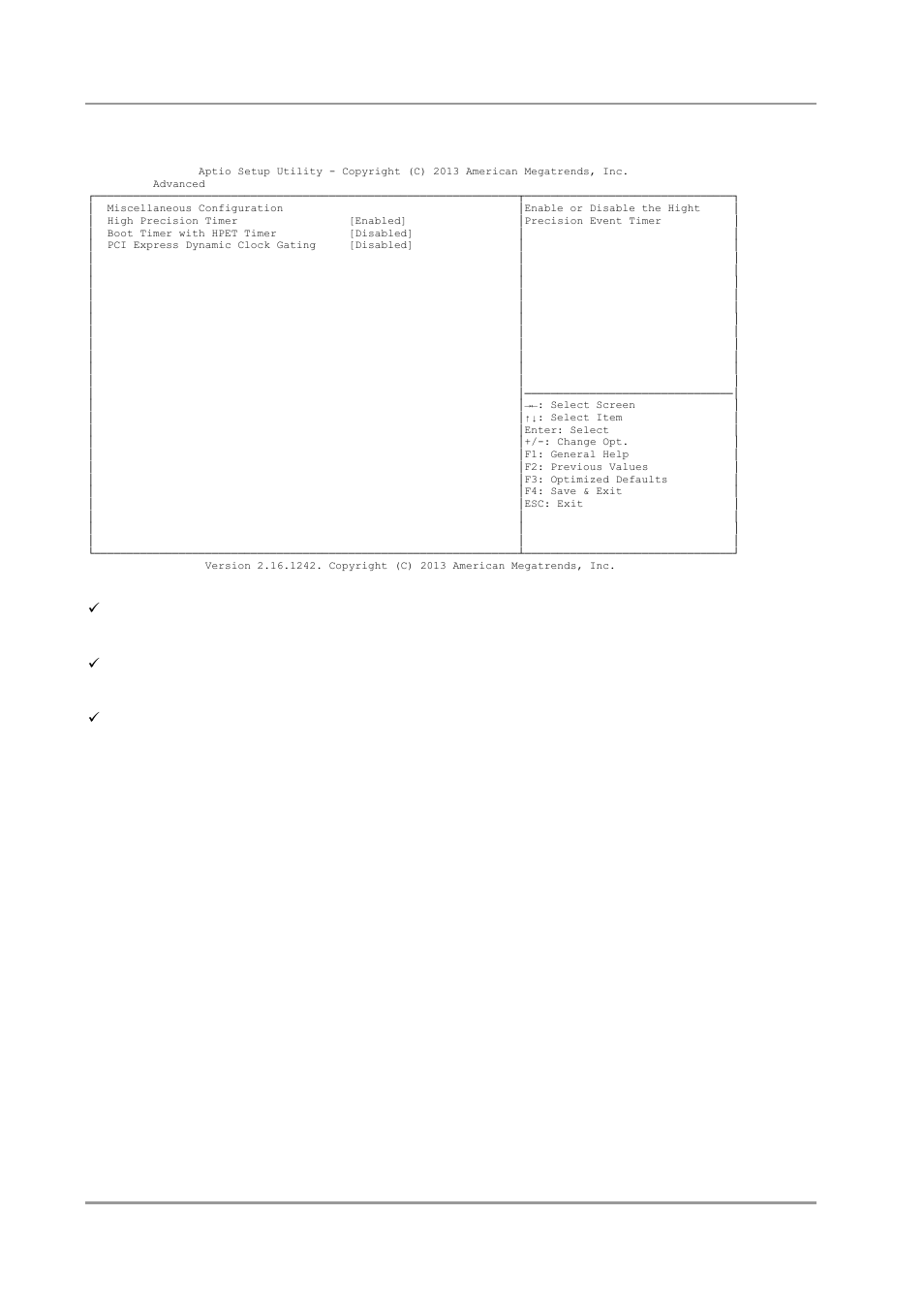 Aptio Setup Utility - Copyright (C) 2013 American Megatrends, Inc.
Advanced

Miscellaneous Configuration
High Precision Timer [Enabled]
Boot Timer with HPET Timer [Disabled]
PCI Express Dynamic Clock Gating [Disabled]

Enable or Disable the Hight Precision Event Timer

→←: Select Screen
↑↓: Select Item
Enter: Select
+/-: Change Opt.
F1: General Help
F2: Previous Values
F3: Optimized Defaults
F4: Save & Exit
ESC: Exit

Version 2.16.1242. Copyright (C) 2013 American Megatrends, Inc.

✓

✓

✓